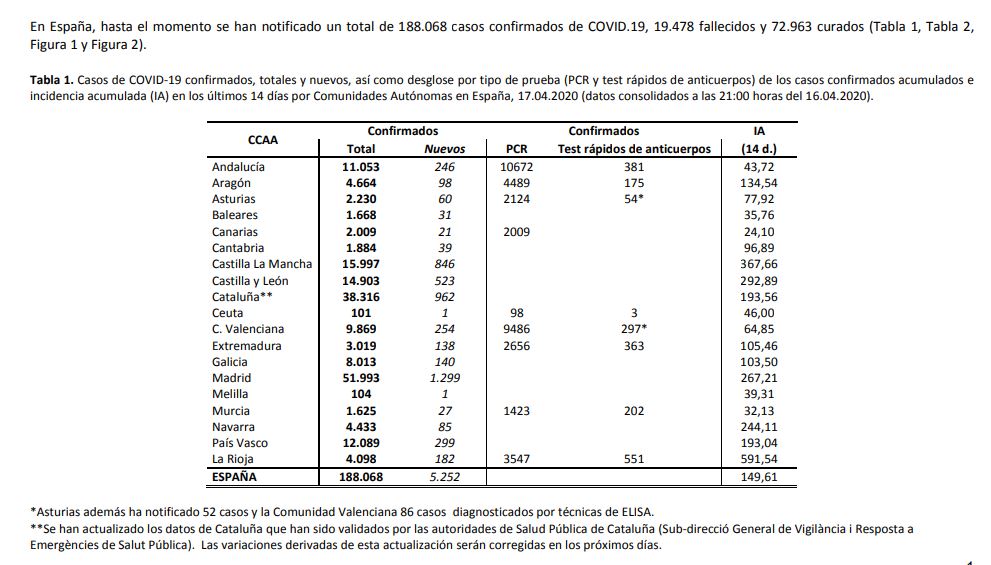 En España, hasta el momento se han notificado un total de 188.068 casos confirmados de COVID.19, 19.478 fallecidos y 72.963 curados (Tabla 1, Tabla 2, Figura 1 y Figura 2).

**Tabla 1.** Casos de COVID-19 confirmados, totales y nuevos, así como desglose por tipo de prueba (PCR y test rápidos de anticuerpos) de los casos confirmados acumulados e incidencia acumulada (IA) en los últimos 14 días por Comunidades Autónomas en España, 17.04.2020 (datos consolidados a las 21:00 horas del 16.04.2020).

| CCAA | Confirmados Total | Confirmados Nuevos | Confirmados PCR | Confirmados Test rápidos de anticuerpos | IA (14 d.) |
|---|---|---|---|---|---|
| Andalucía | 11.053 | 246 | 10672 | 381 | 43,72 |
| Aragón | 4.664 | 98 | 4489 | 175 | 134,54 |
| Asturias | 2.230 | 60 | 2124 | 54* | 77,92 |
| Baleares | 1.668 | 31 | | | 35,76 |
| Canarias | 2.009 | 21 | 2009 | | 24,10 |
| Cantabria | 1.884 | 39 | | | 96,89 |
| Castilla La Mancha | 15.997 | 846 | | | 367,66 |
| Castilla y León | 14.903 | 523 | | | 292,89 |
| Cataluña** | 38.316 | 962 | | | 193,56 |
| Ceuta | 101 | 1 | 98 | 3 | 46,00 |
| C. Valenciana | 9.869 | 254 | 9486 | 297* | 64,85 |
| Extremadura | 3.019 | 138 | 2656 | 363 | 105,46 |
| Galicia | 8.013 | 140 | | | 103,50 |
| Madrid | 51.993 | 1.299 | | | 267,21 |
| Melilla | 104 | 1 | | | 39,31 |
| Murcia | 1.625 | 27 | 1423 | 202 | 32,13 |
| Navarra | 4.433 | 85 | | | 244,11 |
| País Vasco | 12.089 | 299 | | | 193,04 |
| La Rioja | 4.098 | 182 | 3547 | 551 | 591,54 |
| ESPAÑA | 188.068 | 5.252 | | | 149,61 |

*Asturias además ha notificado 52 casos y la Comunidad Valenciana 86 casos diagnosticados por técnicas de ELISA.
**Se han actualizado los datos de Cataluña que han sido validados por las autoridades de Salud Pública de Cataluña (Sub-direcció General de Vigilància i Resposta a Emergències de Salut Pública). Las variaciones derivadas de esta actualización serán corregidas en los próximos días.